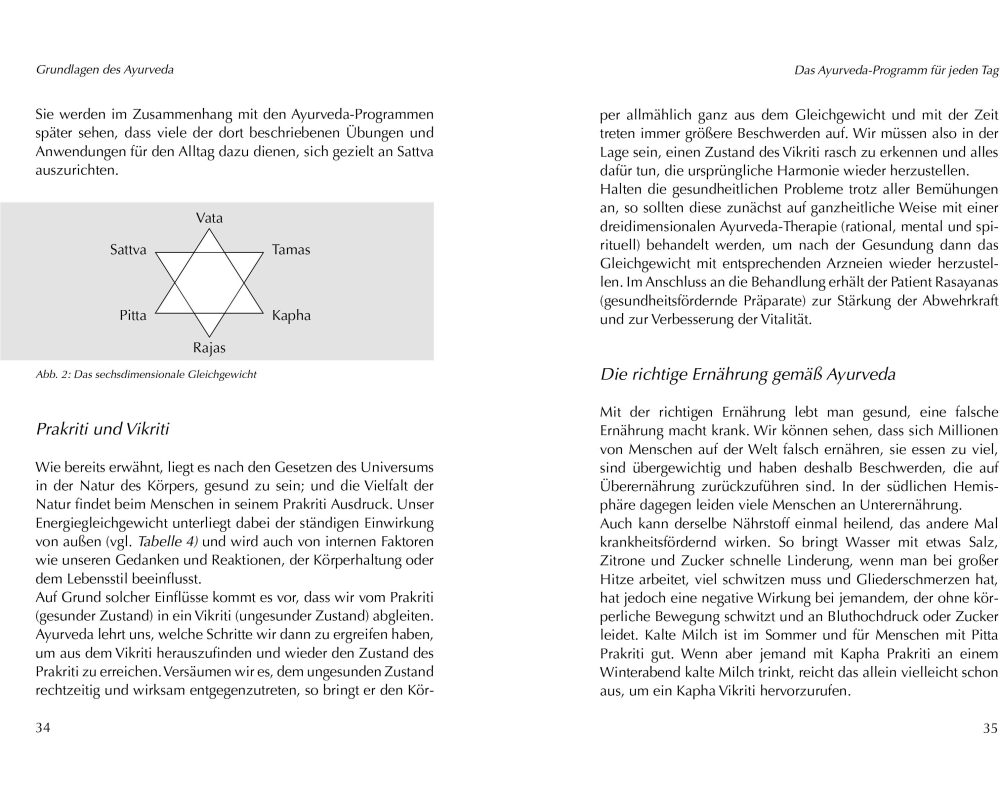 Grundlagen des Ayurveda

Sie werden im Zusammenhang mit den Ayurveda-Programmen später sehen, dass viele der dort beschriebenen Übungen und Anwendungen für den Alltag dazu dienen, sich gezielt an Sattva auszurichten.

Vata
Sattva
Tamas
Pitta
Kapha
Rajas

Abb. 2: Das sechsdimensionale Gleichgewicht

Prakriti und Vikriti

Wie bereits erwähnt, liegt es nach den Gesetzen des Universums in der Natur des Körpers, gesund zu sein; und die Vielfalt der Natur findet beim Menschen in seinem Prakriti Ausdruck. Unser Energiegleichgewicht unterliegt dabei der ständigen Einwirkung von außen (vgl. Tabelle 4) und wird auch von internen Faktoren wie unseren Gedanken und Reaktionen, der Körperhaltung oder dem Lebensstil beeinflusst.
Auf Grund solcher Einflüsse kommt es vor, dass wir vom Prakriti (gesunder Zustand) in ein Vikriti (ungesunder Zustand) abgleiten. Ayurveda lehrt uns, welche Schritte wir dann zu ergreifen haben, um aus dem Vikriti herauszufinden und wieder den Zustand des Prakriti zu erreichen. Versäumen wir es, dem ungesunden Zustand rechtzeitig und wirksam entgegenzutreten, so bringt er den Kör-

34

Das Ayurveda-Programm für jeden Tag

per allmählich ganz aus dem Gleichgewicht und mit der Zeit treten immer größere Beschwerden auf. Wir müssen also in der Lage sein, einen Zustand des Vikriti rasch zu erkennen und alles dafür tun, die ursprüngliche Harmonie wieder herzustellen.
Halten die gesundheitlichen Probleme trotz aller Bemühungen an, so sollten diese zunächst auf ganzheitliche Weise mit einer dreidimensionalen Ayurveda-Therapie (rational, mental und spirituell) behandelt werden, um nach der Gesundung dann das Gleichgewicht mit entsprechenden Arzneien wieder herzustellen. Im Anschluss an die Behandlung erhält der Patient Rasayanas (gesundheitsfördernde Präparate) zur Stärkung der Abwehrkraft und zur Verbesserung der Vitalität.

Die richtige Ernährung gemäß Ayurveda

Mit der richtigen Ernährung lebt man gesund, eine falsche Ernährung macht krank. Wir können sehen, dass sich Millionen von Menschen auf der Welt falsch ernähren, sie essen zu viel, sind übergewichtig und haben deshalb Beschwerden, die auf Überernährung zurückzuführen sind. In der südlichen Hemisphäre dagegen leiden viele Menschen an Unterernährung.
Auch kann derselbe Nährstoff einmal heilend, das andere Mal krankheitsfördernd wirken. So bringt Wasser mit etwas Salz, Zitrone und Zucker schnelle Linderung, wenn man bei großer Hitze arbeitet, viel schwitzen muss und Gliederschmerzen hat, hat jedoch eine negative Wirkung bei jemandem, der ohne körperliche Bewegung schwitzt und an Bluthochdruck oder Zucker leidet. Kalte Milch ist im Sommer und für Menschen mit Pitta Prakriti gut. Wenn aber jemand mit Kapha Prakriti an einem Winterabend kalte Milch trinkt, reicht das allein vielleicht schon aus, um ein Kapha Vikriti hervorzurufen.

35